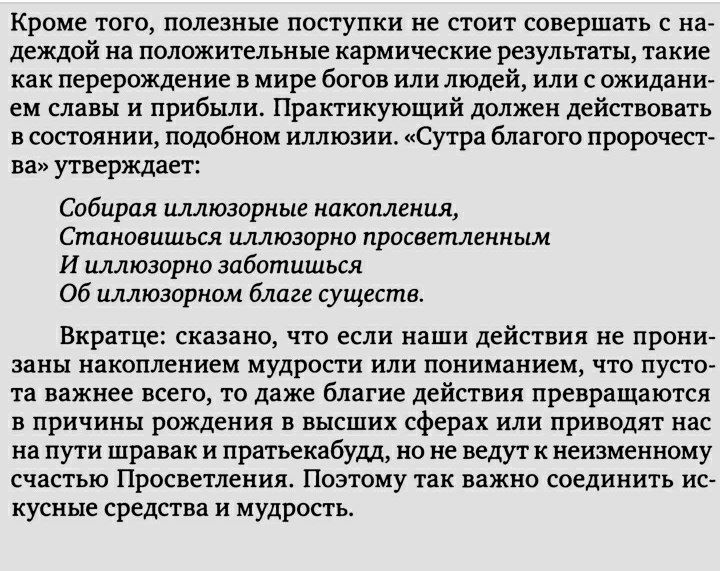 Кроме того, полезные поступки не стоит совершать с надеждой на положительные кармические результаты, такие как перерождение в мире богов или людей, или с ожиданием славы и прибыли. Практикующий должен действовать в состоянии, подобном иллюзии. «Сутра благого пророчества» утверждает:

Собирая иллюзорные накопления,
Становишься иллюзорно просветленным
И иллюзорно заботишься
Об иллюзорном благе существ.

Вкратце: сказано, что если наши действия не пронизаны накоплением мудрости или пониманием, что пустота важнее всего, то даже благие действия превращаются в причины рождения в высших сферах или приводят нас на пути шравак и пратьекабудд, но не ведут к неизменному счастью Просветления. Поэтому так важно соединить искусные средства и мудрость.